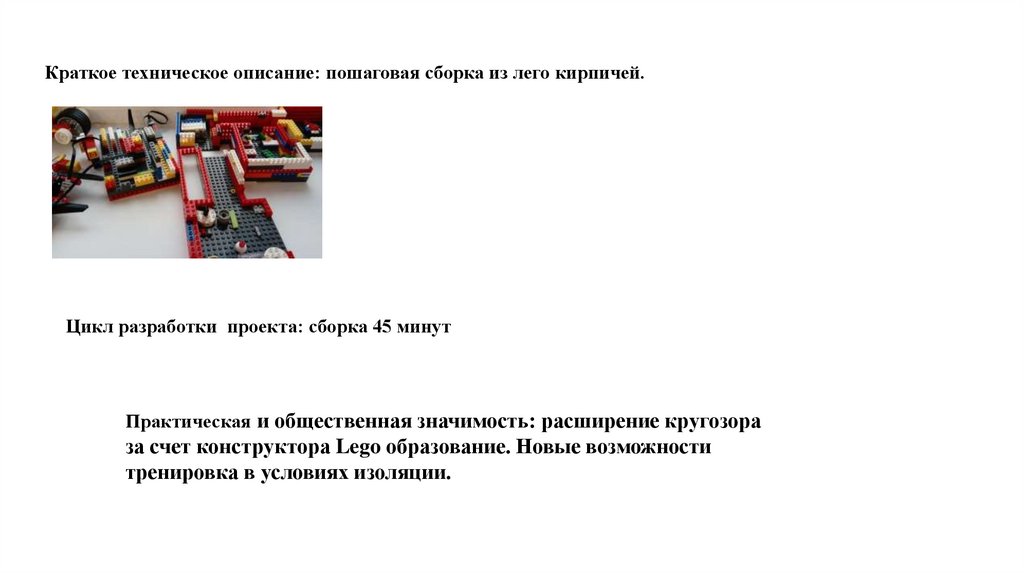 Краткое техническое описание: пошаговая сборка из лего кирпичей.

Цикл разработки  проекта: сборка 45 минут

Практическая и общественная значимость: расширение кругозора за счет конструктора Lego образование. Новые возможности тренировка в условиях изоляции.